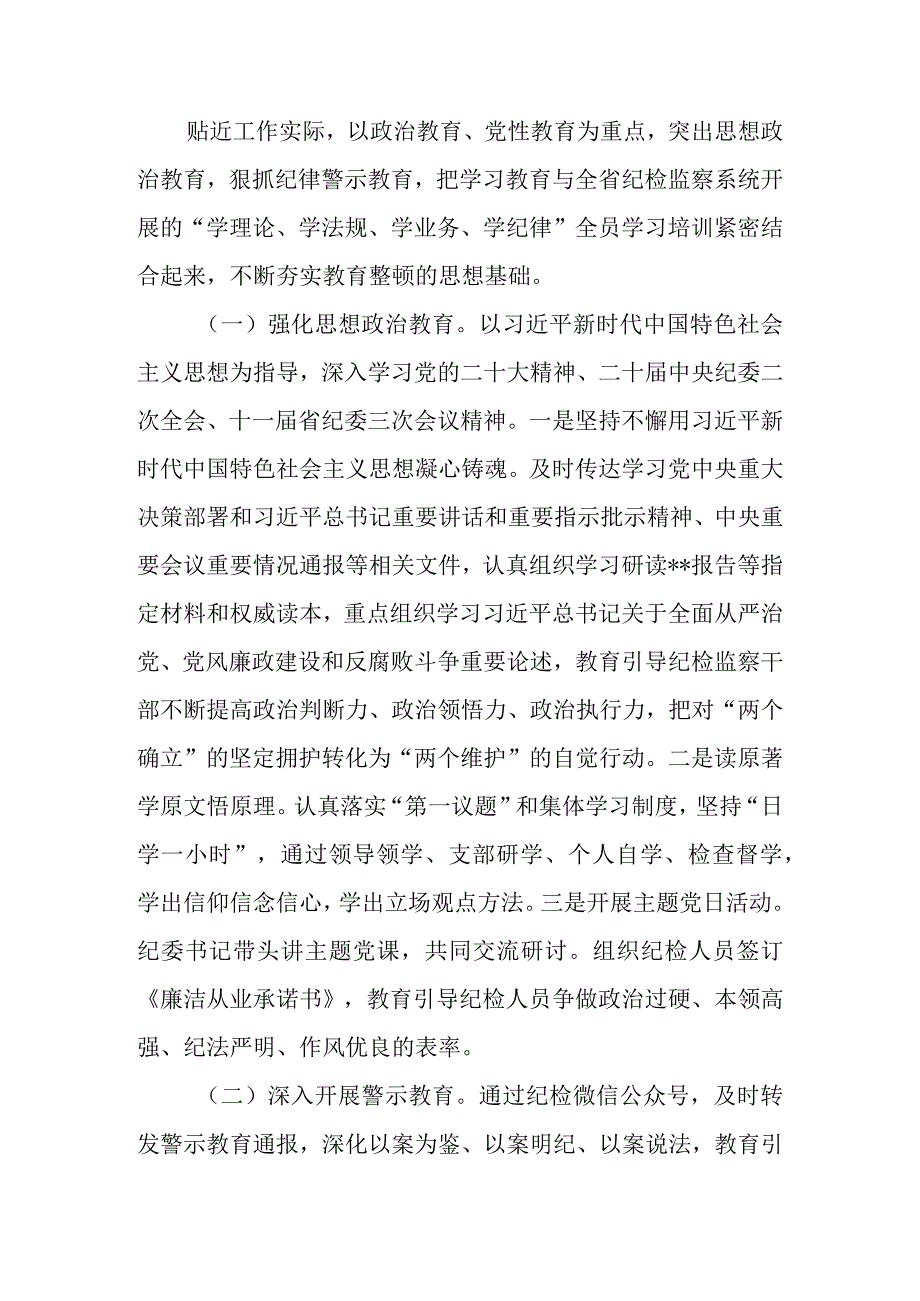 贴近工作实际，以政治教育、党性教育为重点，突出思想政治教育，狠抓纪律警示教育，把学习教育与全省纪检监察系统开展的“学理论、学法规、学业务、学纪律”全员学习培训紧密结合起来，不断夯实教育整顿的思想基础。

（一）强化思想政治教育。以习近平新时代中国特色社会主义思想为指导，深入学习党的二十大精神、二十届中央纪委二次全会、十一届省纪委三次会议精神。一是坚持不懈用习近平新时代中国特色社会主义思想凝心铸魂。及时传达学习党中央重大决策部署和习近平总书记重要讲话和重要指示批示精神、中央重要会议重要情况通报等相关文件，认真组织学习研读**报告等指定材料和权威读本，重点组织学习习近平总书记关于全面从严治党、党风廉政建设和反腐败斗争重要论述，教育引导纪检监察干部不断提高政治判断力、政治领悟力、政治执行力，把对“两个确立”的坚定拥护转化为“两个维护”的自觉行动。二是读原著学原文悟原理。认真落实“第一议题”和集体学习制度，坚持“日学一小时”，通过领导领学、支部研学、个人自学、检查督学，学出信仰信念信心，学出立场观点方法。三是开展主题党日活动。纪委书记带头讲主题党课，共同交流研讨。组织纪检人员签订《廉洁从业承诺书》，教育引导纪检人员争做政治过硬、本领高强、纪法严明、作风优良的表率。

（二）深入开展警示教育。通过纪检微信公众号，及时转发警示教育通报，深化以案为鉴、以案明纪、以案说法，教育引